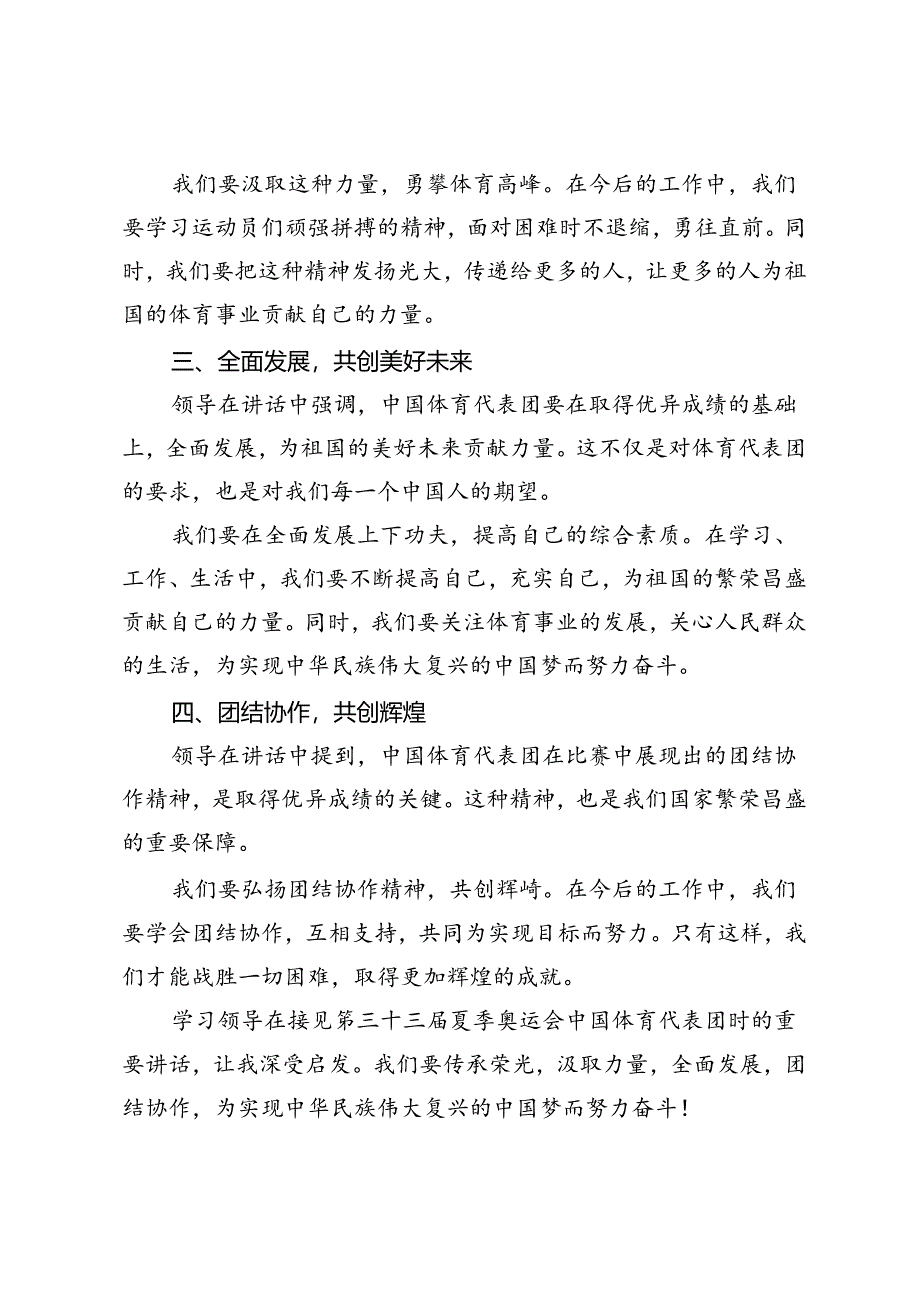 我们要汲取这种力量，勇攀体育高峰。在今后的工作中，我们要学习运动员们顽强拼搏的精神，面对困难时不退缩，勇往直前。同时，我们要把这种精神发扬光大，传递给更多的人，让更多的人为祖国的体育事业贡献自己的力量。

三、全面发展，共创美好未来

领导在讲话中强调，中国体育代表团要在取得优异成绩的基础上，全面发展，为祖国的美好未来贡献力量。这不仅是对体育代表团的要求，也是对我们每一个中国人的期望。

我们要在全面发展上下功夫，提高自己的综合素质。在学习、工作、生活中，我们要不断提高自己，充实自己，为祖国的繁荣昌盛贡献自己的力量。同时，我们要关注体育事业的发展，关心人民群众的生活，为实现中华民族伟大复兴的中国梦而努力奋斗。

四、团结协作，共创辉煌

领导在讲话中提到，中国体育代表团在比赛中展现出的团结协作精神，是取得优异成绩的关键。这种精神，也是我们国家繁荣昌盛的重要保障。

我们要弘扬团结协作精神，共创辉崎。在今后的工作中，我们要学会团结协作，互相支持，共同为实现目标而努力。只有这样，我们才能战胜一切困难，取得更加辉煌的成就。

学习领导在接见第三十三届夏季奥运会中国体育代表团时的重要讲话，让我深受启发。我们要传承荣光，汲取力量，全面发展，团结协作，为实现中华民族伟大复兴的中国梦而努力奋斗！